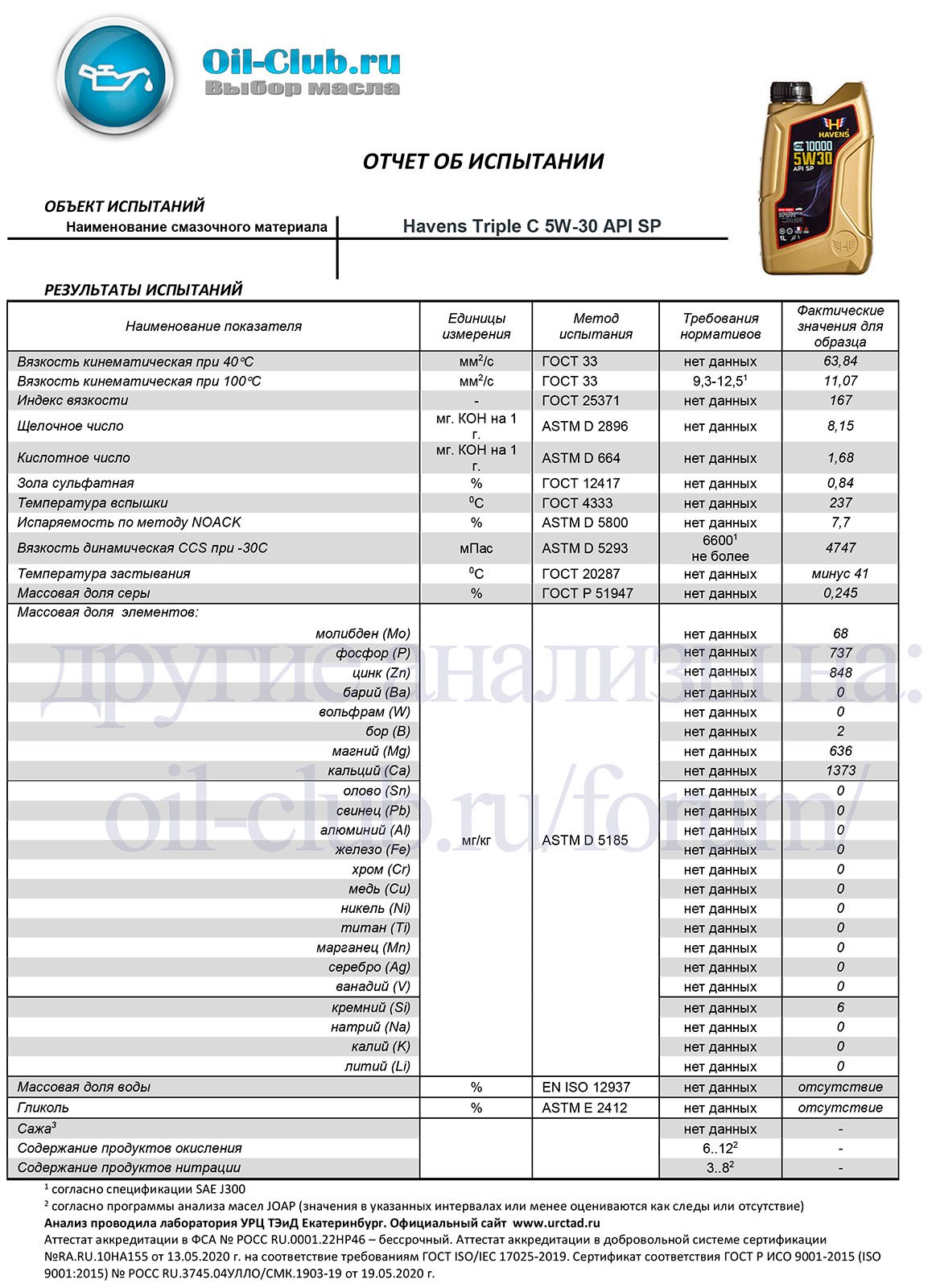 Oil-Club.ru
Выбор масла

HAVENS
10000
5W30
API SP
1L

ОТЧЕТ ОБ ИСПЫТАНИИ

ОБЪЕКТ ИСПЫТАНИЙ
Наименование смазочного материала | Havens Triple C 5W-30 API SP

РЕЗУЛЬТАТЫ ИСПЫТАНИЙ

| Наименование показателя | Единицы измерения | Метод испытания | Требования нормативов | Фактические значения для образца |
|---|---|---|---|---|
| Вязкость кинематическая при 40°С | мм$^2$/с | ГОСТ 33 | нет данных | 63,84 |
| Вязкость кинематическая при 100°С | мм$^2$/с | ГОСТ 33 | 9,3-12,5$^1$ | 11,07 |
| Индекс вязкости | - | ГОСТ 25371 | нет данных | 167 |
| Щелочное число | мг. КОН на 1 г. | ASTM D 2896 | нет данных | 8,15 |
| Кислотное число | мг. КОН на 1 г. | ASTM D 664 | нет данных | 1,68 |
| Зола сульфатная | % | ГОСТ 12417 | нет данных | 0,84 |
| Температура вспышки | $^0$С | ГОСТ 4333 | нет данных | 237 |
| Испаряемость по методу NOACK | % | ASTM D 5800 | нет данных | 7,7 |
| Вязкость динамическая CCS при -30С | мПас | ASTM D 5293 | 6600$^1$ не более | 4747 |
| Температура застывания | $^0$С | ГОСТ 20287 | нет данных | минус 41 |
| Массовая доля серы | % | ГОСТ Р 51947 | нет данных | 0,245 |
| Массовая доля элементов: | мг/кг | ASTM D 5185 | | |
| молибден (Mo) | | | нет данных | 68 |
| фосфор (P) | | | нет данных | 737 |
| цинк (Zn) | | | нет данных | 848 |
| барий (Ba) | | | нет данных | 0 |
| вольфрам (W) | | | нет данных | 0 |
| бор (B) | | | нет данных | 2 |
| магний (Mg) | | | нет данных | 636 |
| кальций (Ca) | | | нет данных | 1373 |
| олово (Sn) | | | нет данных | 0 |
| свинец (Pb) | | | нет данных | 0 |
| алюминий (Al) | | | нет данных | 0 |
| железо (Fe) | | | нет данных | 0 |
| хром (Cr) | | | нет данных | 0 |
| медь (Cu) | | | нет данных | 0 |
| никель (Ni) | | | нет данных | 0 |
| титан (Ti) | | | нет данных | 0 |
| марганец (Mn) | | | нет данных | 0 |
| серебро (Ag) | | | нет данных | 0 |
| ванадий (V) | | | нет данных | 0 |
| кремний (Si) | | | нет данных | 6 |
| натрий (Na) | | | нет данных | 0 |
| калий (K) | | | нет данных | 0 |
| литий (Li) | | | нет данных | 0 |
| Массовая доля воды | % | EN ISO 12937 | нет данных | отсутствие |
| Гликоль | % | ASTM E 2412 | нет данных | отсутствие |
| Сажа$^3$ | | | нет данных | - |
| Содержание продуктов окисления | | | 6..12$^2$ | - |
| Содержание продуктов нитрации | | | 3..8$^2$ | - |

другие анализы на:
oil-club.ru/forum/

$^1$ согласно спецификации SAE J300
$^2$ согласно программы анализа масел JOAP (значения в указанных интервалах или менее оцениваются как следы или отсутствие)
Анализ проводила лаборатория УРЦ ТЭиД Екатеринбург. Официальный сайт www.urctad.ru
Аттестат аккредитации в ФСА № РОСС RU.0001.22НР46 – бессрочный. Аттестат аккредитации в добровольной системе сертификации №RA.RU.10НА155 от 13.05.2020 г. на соответствие требованиям ГОСТ ISO/IEC 17025-2019. Сертификат соответствия ГОСТ Р ИСО 9001-2015 (ISO 9001:2015) № РОСС RU.3745.04УЛЛО/СМК.1903-19 от 19.05.2020 г.